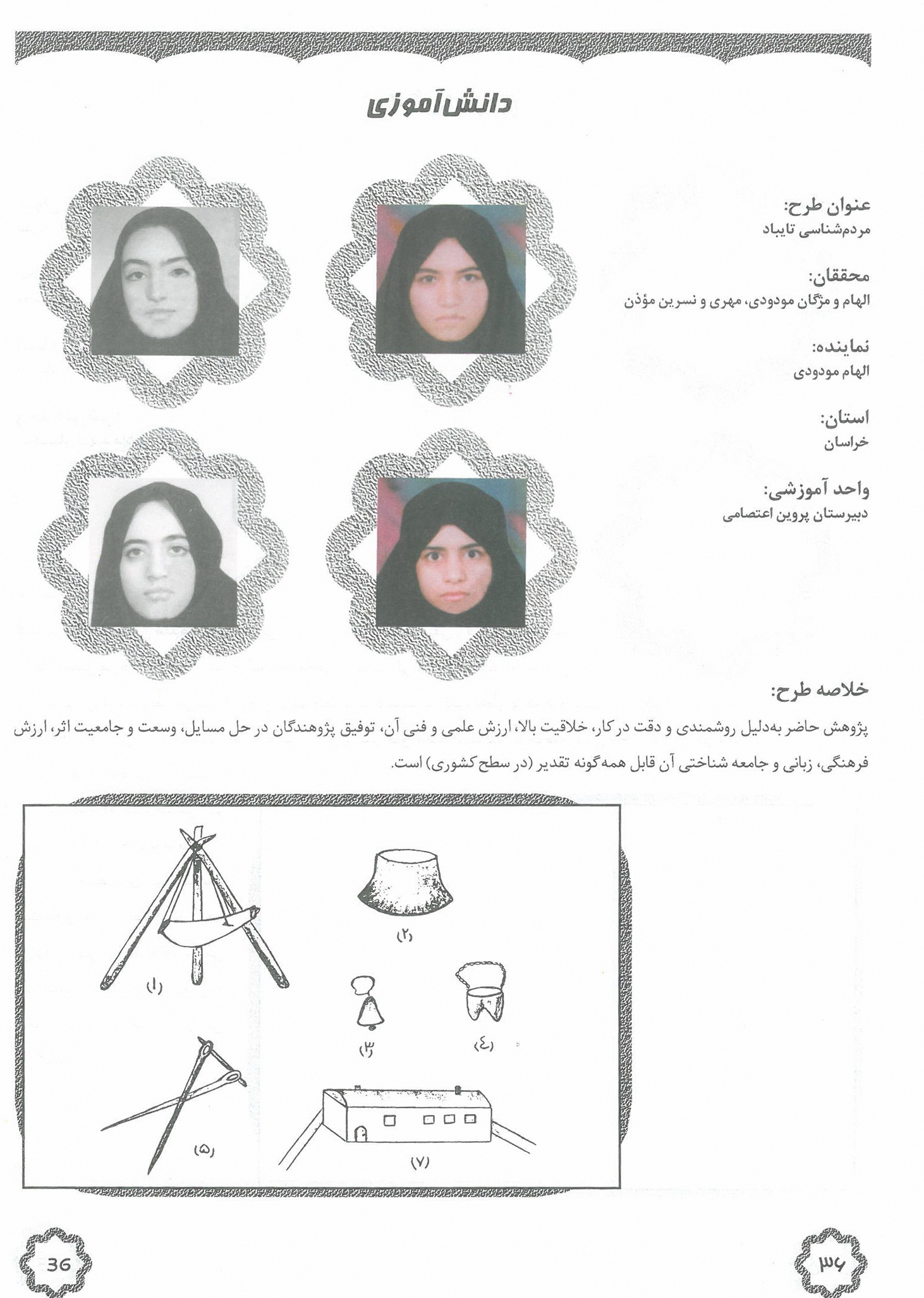 دانش‌آموزی

عنوان طرح:
مردم‌شناسی تایباد

محققان:
الهام و مژگان مودودی، مهری و نسرین مؤذن

نماینده:
الهام مودودی

استان:
خراسان

واحد آموزشی:
دبیرستان پروین اعتصامی

خلاصه طرح:
پژوهش حاضر به‌دلیل روشمندی و دقت در کار، خلاقیت بالا، ارزش علمی و فنی آن، توفیق پژوهندگان در حل مسایل، وسعت و جامعیت اثر، ارزش فرهنگی، زبانی و جامعه شناختی آن قابل همه‌گونه تقدیر (در سطح کشوری) است.

(۱)

(۲)

(۳)

(٤)

(۵)

(۷)

36

۳۶